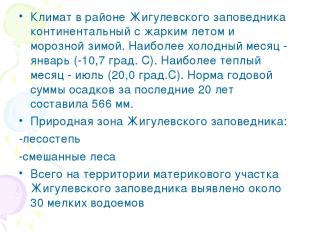 • Климат в районе Жигулевского заповедника континентальный с жарким летом и морозной зимой. Наиболее холодный месяц - январь (-10,7 град. С). Наиболее теплый месяц - июль (20,0 град.С). Норма годовой суммы осадков за последние 20 лет составила 566 мм.

• Природная зона Жигулевского заповедника:

-лесостепь

-смешанные леса

• Всего на территории материкового участка Жигулевского заповедника выявлено около 30 мелких водоемов